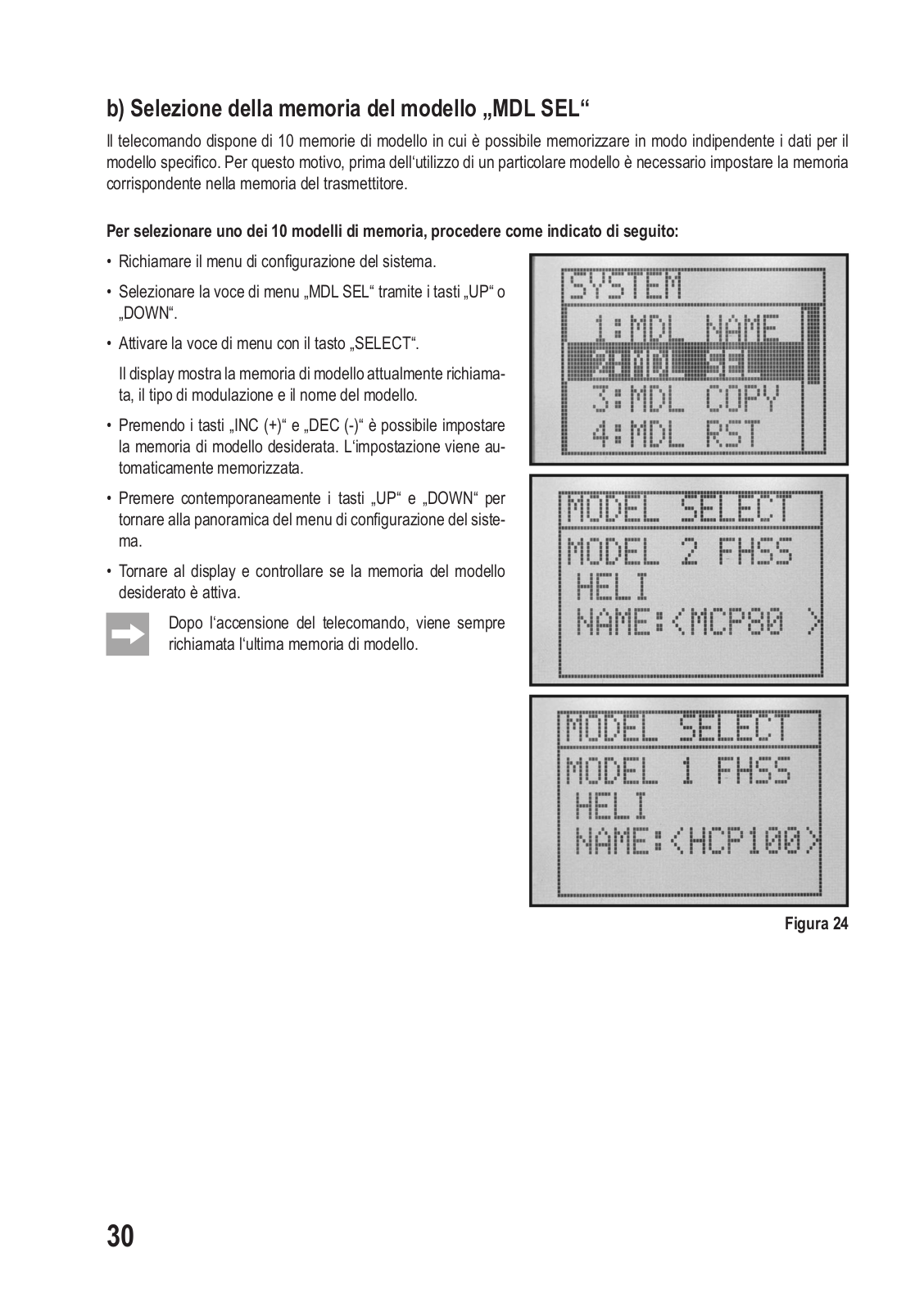 b) Selezione della memoria del modello „MDL SEL“

Il telecomando dispone di 10 memorie di modello in cui è possibile memorizzare in modo indipendente i dati per il modello specifico. Per questo motivo, prima dell‘utilizzo di un particolare modello è necessario impostare la memoria corrispondente nella memoria del trasmettitore.

Per selezionare uno dei 10 modelli di memoria, procedere come indicato di seguito:

• Richiamare il menu di configurazione del sistema.

• Selezionare la voce di menu „MDL SEL“ tramite i tasti „UP“ o „DOWN“.

• Attivare la voce di menu con il tasto „SELECT“.

Il display mostra la memoria di modello attualmente richiamata, il tipo di modulazione e il nome del modello.

• Premendo i tasti „INC (+)“ e „DEC (-)“ è possibile impostare la memoria di modello desiderata. L‘impostazione viene automaticamente memorizzata.

• Premere contemporaneamente i tasti „UP“ e „DOWN“ per tornare alla panoramica del menu di configurazione del sistema.

• Tornare al display e controllare se la memoria del modello desiderato è attiva.

Dopo l‘accensione del telecomando, viene sempre richiamata l‘ultima memoria di modello.

SYSTEM
1:MDL NAME
2:MDL SEL
3:MDL COPY
4:MDL RST

MODEL SELECT
MODEL 2 FHSS
HELI
NAME:<MCP80 >

MODEL SELECT
MODEL 1 FHSS
HELI
NAME:<HCP100>

Figura 24

30